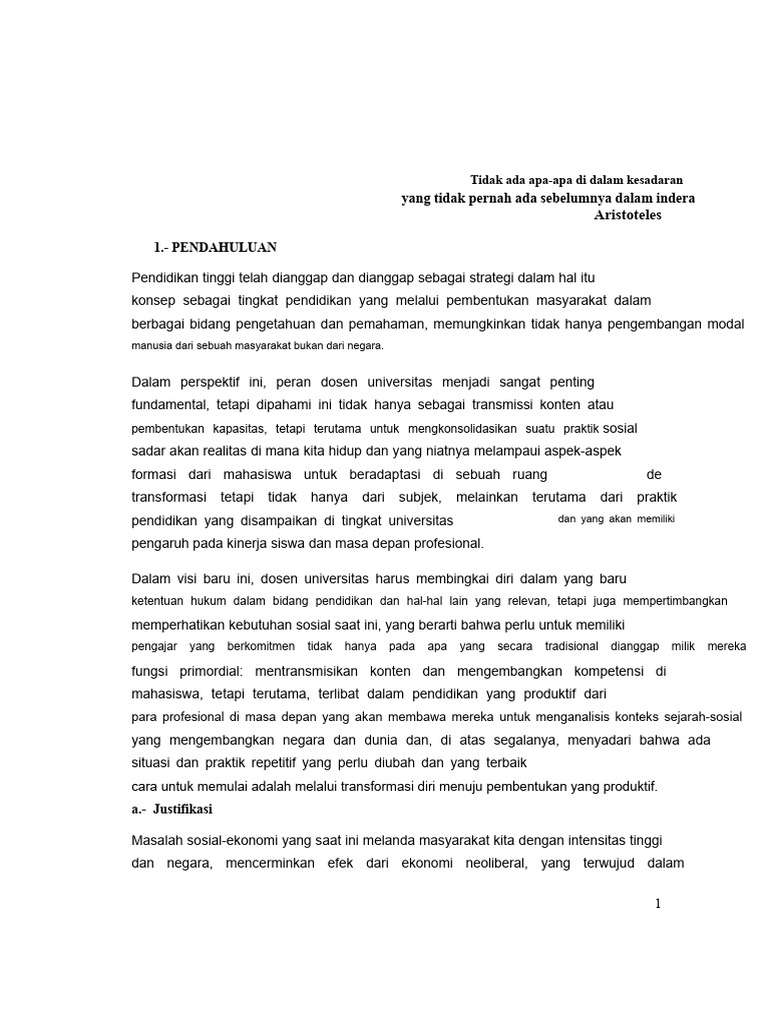 Tidak ada apa-apa di dalam kesadaran
yang tidak pernah ada sebelumnya dalam indera
Aristoteles

1.- PENDAHULUAN

Pendidikan tinggi telah dianggap dan dianggap sebagai strategi dalam hal itu konsep sebagai tingkat pendidikan yang melalui pembentukan masyarakat dalam berbagai bidang pengetahuan dan pemahaman, memungkinkan tidak hanya pengembangan modal manusia dari sebuah masyarakat bukan dari negara.

Dalam perspektif ini, peran dosen universitas menjadi sangat penting fundamental, tetapi dipahami ini tidak hanya sebagai transmissi konten atau pembentukan kapasitas, tetapi terutama untuk mengkonsolidasikan suatu praktik sosial sadar akan realitas di mana kita hidup dan yang niatnya melampaui aspek-aspek formasi dari mahasiswa untuk beradaptasi di sebuah ruang de transformasi tetapi tidak hanya dari subjek, melainkan terutama dari praktik pendidikan yang disampaikan di tingkat universitas dan yang akan memiliki pengaruh pada kinerja siswa dan masa depan profesional.

Dalam visi baru ini, dosen universitas harus membingkai diri dalam yang baru ketentuan hukum dalam bidang pendidikan dan hal-hal lain yang relevan, tetapi juga mempertimbangkan memperhatikan kebutuhan sosial saat ini, yang berarti bahwa perlu untuk memiliki pengajar yang berkomitmen tidak hanya pada apa yang secara tradisional dianggap milik mereka fungsi primordial: mentransmisikan konten dan mengembangkan kompetensi di mahasiswa, tetapi terutama, terlibat dalam pendidikan yang produktif dari para profesional di masa depan yang akan membawa mereka untuk menganalisis konteks sejarah-sosial yang mengembangkan negara dan dunia dan, di atas segalanya, menyadari bahwa ada situasi dan praktik repetitif yang perlu diubah dan yang terbaik cara untuk memulai adalah melalui transformasi diri menuju pembentukan yang produktif.

a.- Justifikasi

Masalah sosial-ekonomi yang saat ini melanda masyarakat kita dengan intensitas tinggi dan negara, mencerminkan efek dari ekonomi neoliberal, yang terwujud dalam

1